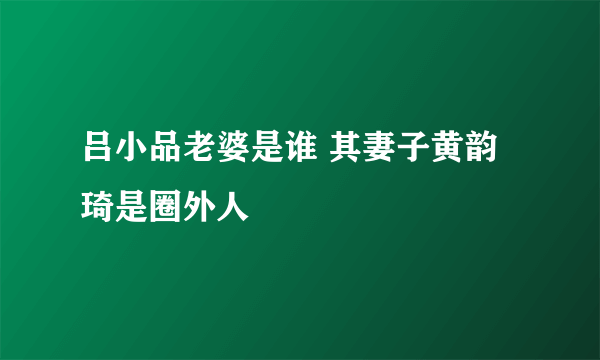 吕小品老婆是谁 其妻子黄韵琦是圈外人